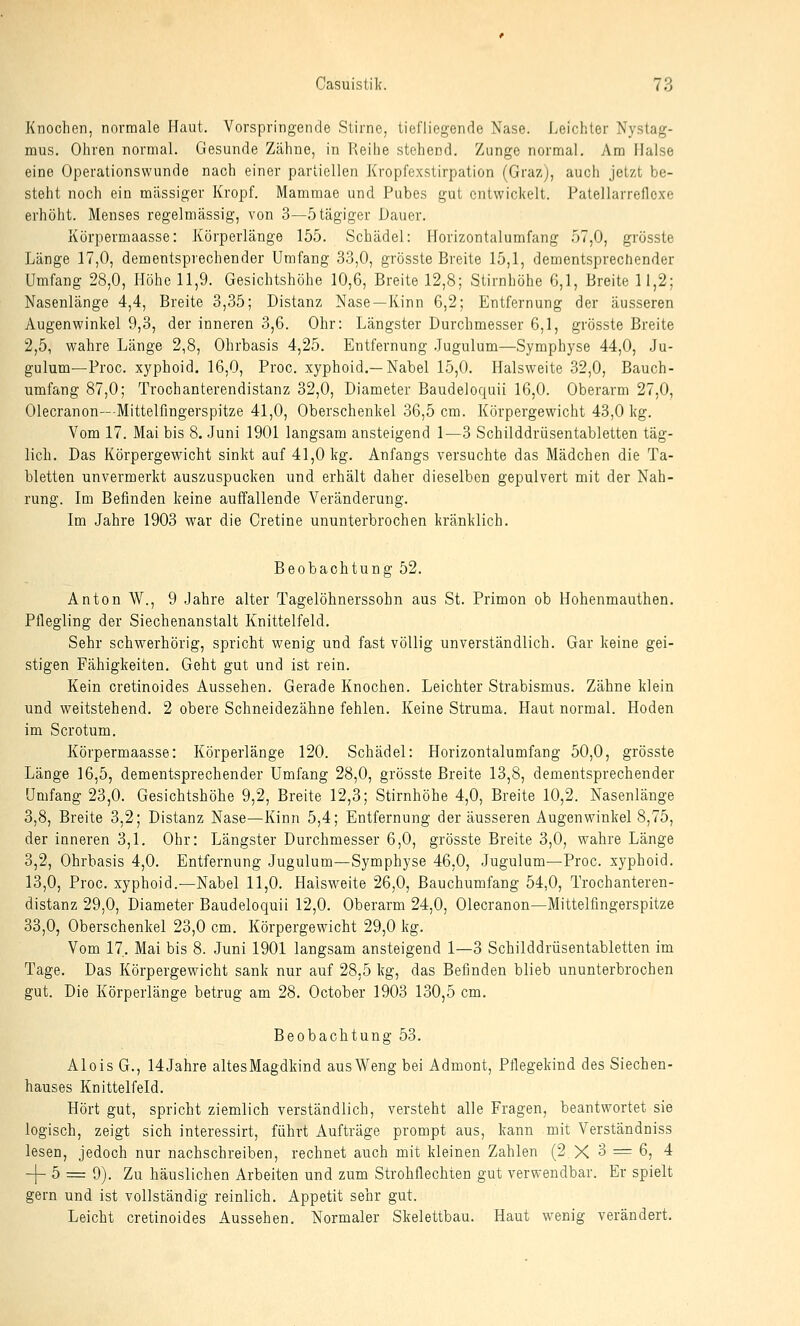 Casuistik. 73

Knochen, normale Haut. Vorspringende Stirne, tiefliegende Nase. Leichter Nystagmus. Ohren normal. Gesunde Zähne, in Reihe stehend. Zunge normal. Am Halse eine Operationswunde nach einer partiellen Kropfexstirpation (Graz), auch jetzt besteht noch ein mässiger Kropf. Mammae und Pubes gut entwickelt. Patellarreflexe erhöht. Menses regelmässig, von 3—5tägiger Dauer.

Körpermaasse: Körperlänge 155. Schädel: Horizontalumfang 57,0, grösste Länge 17,0, dementsprechender Umfang 33,0, grösste Breite 15,1, dementsprechender Umfang 28,0, Höhe 11,9. Gesichtshöhe 10,6, Breite 12,8; Stirnhöhe 6,1, Breite 11,2; Nasenlänge 4,4, Breite 3,35; Distanz Nase—Kinn 6,2; Entfernung der äusseren Augenwinkel 9,3, der inneren 3,6. Ohr: Längster Durchmesser 6,1, grösste Breite 2,5, wahre Länge 2,8, Ohrbasis 4,25. Entfernung Jugulum—Symphyse 44,0, Jugulum—Proc. xyphoid. 16,0, Proc. xyphoid.—Nabel 15,0. Halsweite 32,0, Bauchumfang 87,0; Trochanterendistanz 32,0, Diameter Baudeloquii 16,0. Oberarm 27,0, Olecranon—Mittelfingerspitze 41,0, Oberschenkel 36,5 cm. Körpergewicht 43,0 kg.

Vom 17. Mai bis 8. Juni 1901 langsam ansteigend 1—3 Schilddrüsentabletten täglich. Das Körpergewicht sinkt auf 41,0 kg. Anfangs versuchte das Mädchen die Tabletten unvermerkt auszuspucken und erhält daher dieselben gepulvert mit der Nahrung. Im Befinden keine auffallende Veränderung.

Im Jahre 1903 war die Cretine ununterbrochen kränklich.

Beobachtung 52.

Anton W., 9 Jahre alter Tagelöhnerssohn aus St. Primon ob Hohenmauthen. Pflegling der Siechenanstalt Knittelfeld.

Sehr schwerhörig, spricht wenig und fast völlig unverständlich. Gar keine geistigen Fähigkeiten. Geht gut und ist rein.

Kein cretinoides Aussehen. Gerade Knochen. Leichter Strabismus. Zähne klein und weitstehend. 2 obere Schneidezähne fehlen. Keine Struma. Haut normal. Hoden im Scrotum.

Körpermaasse: Körperlänge 120. Schädel: Horizontalumfang 50,0, grösste Länge 16,5, dementsprechender Umfang 28,0, grösste Breite 13,8, dementsprechender Umfang 23,0. Gesichtshöhe 9,2, Breite 12,3; Stirnhöhe 4,0, Breite 10,2. Nasenlänge 3,8, Breite 3,2; Distanz Nase—Kinn 5,4; Entfernung der äusseren Augenwinkel 8,75, der inneren 3,1. Ohr: Längster Durchmesser 6,0, grösste Breite 3,0, wahre Länge 3,2, Ohrbasis 4,0. Entfernung Jugulum—Symphyse 46,0, Jugulum—Proc. xyphoid. 13,0, Proc. xyphoid.—Nabel 11,0. Halsweite 26,0, Bauchumfang 54,0, Trochanterendistanz 29,0, Diameter Baudeloquii 12,0. Oberarm 24,0, Olecranon—Mittelfingerspitze 33,0, Oberschenkel 23,0 cm. Körpergewicht 29,0 kg.

Vom 17. Mai bis 8. Juni 1901 langsam ansteigend 1—3 Schilddrüsentabletten im Tage. Das Körpergewicht sank nur auf 28,5 kg, das Befinden blieb ununterbrochen gut. Die Körperlänge betrug am 28. October 1903 130,5 cm.

Beobachtung 53.

Alois G., 14 Jahre altes Magdkind aus Weng bei Admont, Pflegekind des Siechenhauses Knittelfeld.

Hört gut, spricht ziemlich verständlich, versteht alle Fragen, beantwortet sie logisch, zeigt sich interessirt, führt Aufträge prompt aus, kann mit Verständniss lesen, jedoch nur nachschreiben, rechnet auch mit kleinen Zahlen ($2 \times 3 = 6$, $4 + 5 = 9$). Zu häuslichen Arbeiten und zum Strohflechten gut verwendbar. Er spielt gern und ist vollständig reinlich. Appetit sehr gut.

Leicht cretinoides Aussehen. Normaler Skelettbau. Haut wenig verändert.